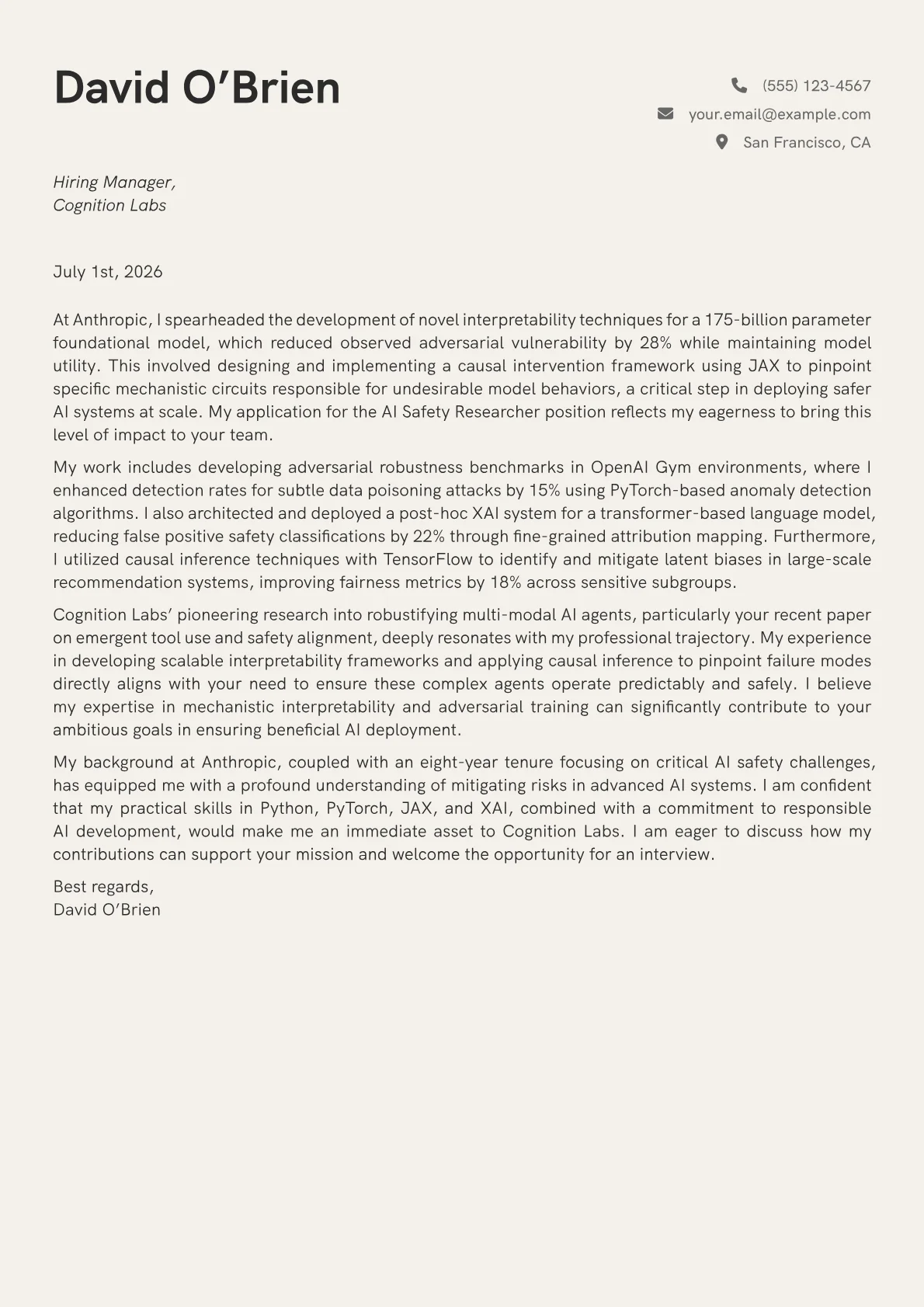 David O’Brien

(555) 123-4567
your.email@example.com
San Francisco, CA

Hiring Manager,
Cognition Labs

July 1st, 2026

At Anthropic, I spearheaded the development of novel interpretability techniques for a 175-billion parameter foundational model, which reduced observed adversarial vulnerability by 28% while maintaining model utility. This involved designing and implementing a causal intervention framework using JAX to pinpoint specific mechanistic circuits responsible for undesirable model behaviors, a critical step in deploying safer AI systems at scale. My application for the AI Safety Researcher position reflects my eagerness to bring this level of impact to your team.

My work includes developing adversarial robustness benchmarks in OpenAI Gym environments, where I enhanced detection rates for subtle data poisoning attacks by 15% using PyTorch-based anomaly detection algorithms. I also architected and deployed a post-hoc XAI system for a transformer-based language model, reducing false positive safety classifications by 22% through fine-grained attribution mapping. Furthermore, I utilized causal inference techniques with TensorFlow to identify and mitigate latent biases in large-scale recommendation systems, improving fairness metrics by 18% across sensitive subgroups.

Cognition Labs’ pioneering research into robustifying multi-modal AI agents, particularly your recent paper on emergent tool use and safety alignment, deeply resonates with my professional trajectory. My experience in developing scalable interpretability frameworks and applying causal inference to pinpoint failure modes directly aligns with your need to ensure these complex agents operate predictably and safely. I believe my expertise in mechanistic interpretability and adversarial training can significantly contribute to your ambitious goals in ensuring beneficial AI deployment.

My background at Anthropic, coupled with an eight-year tenure focusing on critical AI safety challenges, has equipped me with a profound understanding of mitigating risks in advanced AI systems. I am confident that my practical skills in Python, PyTorch, JAX, and XAI, combined with a commitment to responsible AI development, would make me an immediate asset to Cognition Labs. I am eager to discuss how my contributions can support your mission and welcome the opportunity for an interview.

Best regards,
David O’Brien